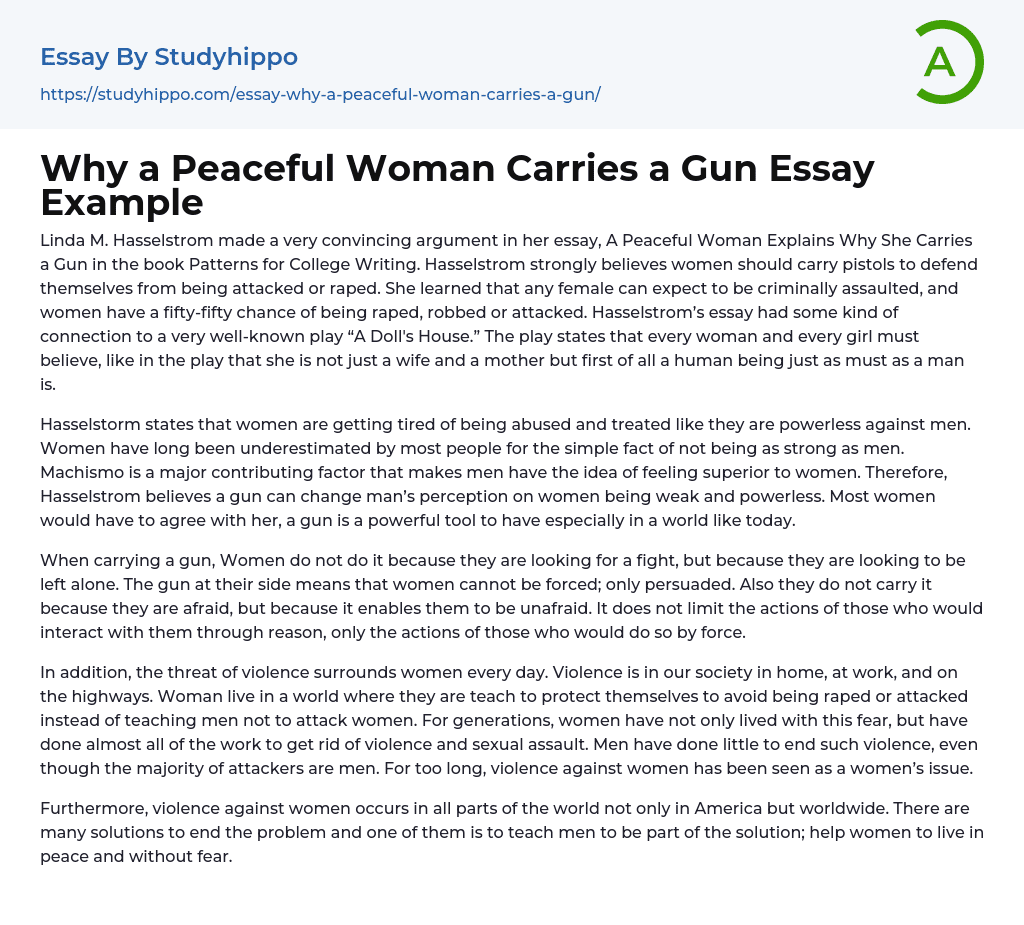 Essay By Studyhippo

https://studyhippo.com/essay-why-a-peaceful-woman-carries-a-gun/

A

Why a Peaceful Woman Carries a Gun Essay Example

Linda M. Hasselstrom made a very convincing argument in her essay, A Peaceful Woman Explains Why She Carries a Gun in the book Patterns for College Writing. Hasselstrom strongly believes women should carry pistols to defend themselves from being attacked or raped. She learned that any female can expect to be criminally assaulted, and women have a fifty-fifty chance of being raped, robbed or attacked. Hasselstrom's essay had some kind of connection to a very well-known play "A Doll's House." The play states that every woman and every girl must believe, like in the play that she is not just a wife and a mother but first of all a human being just as must as a man is.

Hasselstorm states that women are getting tired of being abused and treated like they are powerless against men. Women have long been underestimated by most people for the simple fact of not being as strong as men. Machismo is a major contributing factor that makes men have the idea of feeling superior to women. Therefore, Hasselstrom believes a gun can change man's perception on women being weak and powerless. Most women would have to agree with her, a gun is a powerful tool to have especially in a world like today.

When carrying a gun, Women do not do it because they are looking for a fight, but because they are looking to be left alone. The gun at their side means that women cannot be forced; only persuaded. Also they do not carry it because they are afraid, but because it enables them to be unafraid. It does not limit the actions of those who would interact with them through reason, only the actions of those who would do so by force.

In addition, the threat of violence surrounds women every day. Violence is in our society in home, at work, and on the highways. Woman live in a world where they are teach to protect themselves to avoid being raped or attacked instead of teaching men not to attack women. For generations, women have not only lived with this fear, but have done almost all of the work to get rid of violence and sexual assault. Men have done little to end such violence, even though the majority of attackers are men. For too long, violence against women has been seen as a women's issue.

Furthermore, violence against women occurs in all parts of the world not only in America but worldwide. There are many solutions to end the problem and one of them is to teach men to be part of the solution; help women to live in peace and without fear.